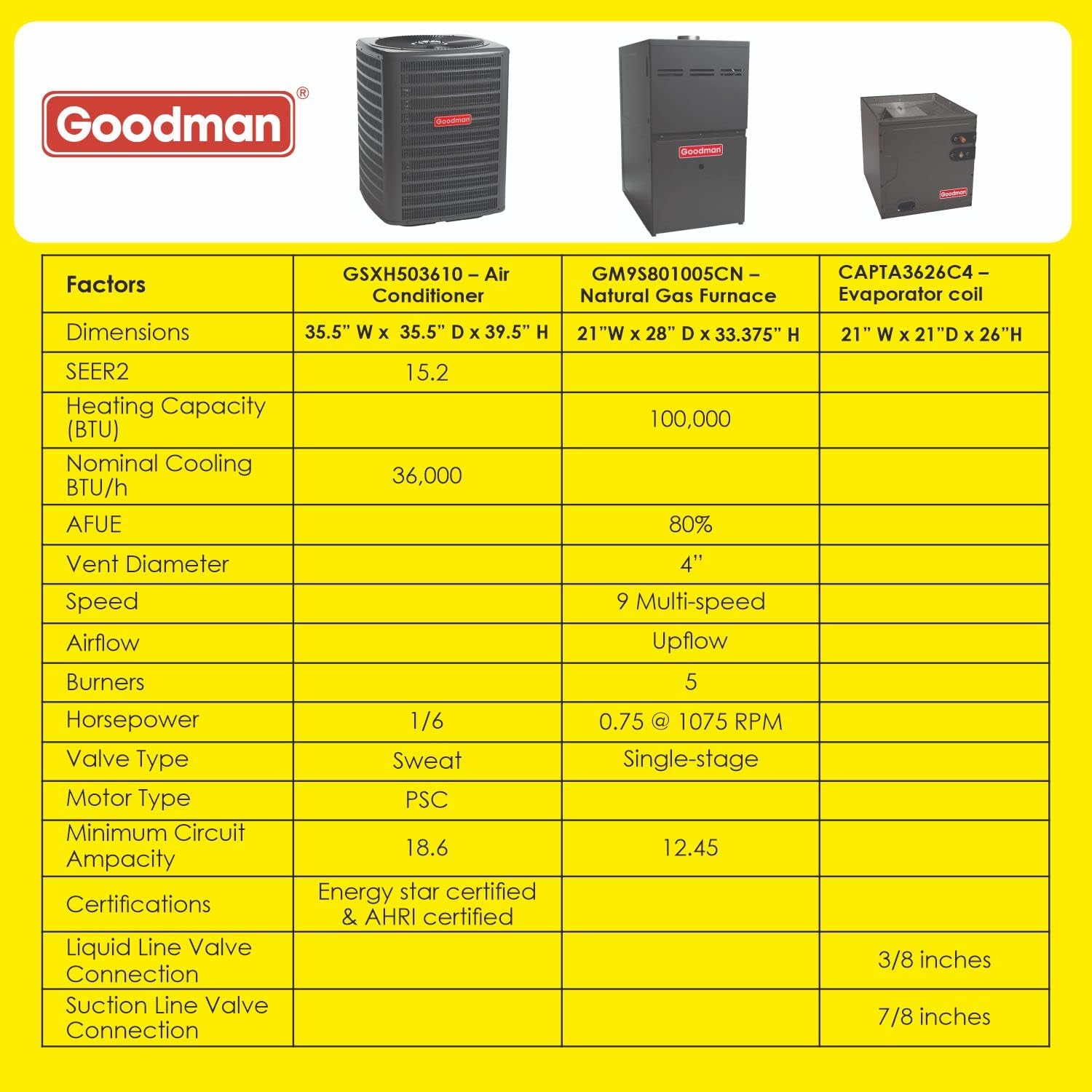 Goodman®

Goodman

Goodman

Goodman

| Factors | GSXH503610 – Air Conditioner | GM9S801005CN – Natural Gas Furnace | CAPTA3626C4 – Evaporator coil |
|---|---|---|---|
| Dimensions | 35.5" W x 35.5" D x 39.5" H | 21"W x 28" D x 33.375" H | 21" W x 21"D x 26"H |
| SEER2 | 15.2 | | |
| Heating Capacity (BTU) | | 100,000 | |
| Nominal Cooling BTU/h | 36,000 | | |
| AFUE | | 80% | |
| Vent Diameter | | 4" | |
| Speed | | 9 Multi-speed | |
| Airflow | | Upflow | |
| Burners | | 5 | |
| Horsepower | 1/6 | 0.75 @ 1075 RPM | |
| Valve Type | Sweat | Single-stage | |
| Motor Type | PSC | | |
| Minimum Circuit Ampacity | 18.6 | 12.45 | |
| Certifications | Energy star certified & AHRI certified | | |
| Liquid Line Valve Connection | | | 3/8 inches |
| Suction Line Valve Connection | | | 7/8 inches |